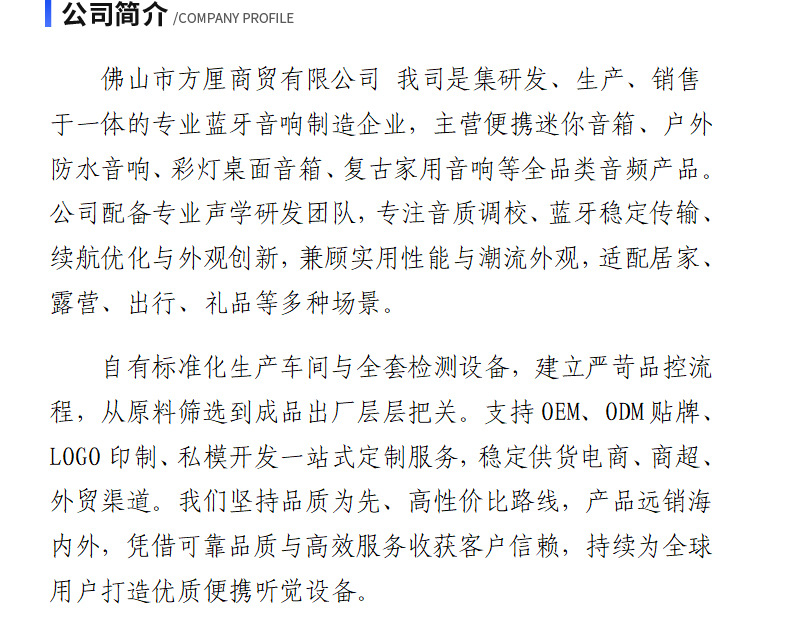 公司简介 /COMPANY PROFILE

佛山市方厘商贸有限公司 我司是集研发、生产、销售于一体的专业蓝牙音响制造企业，主营便携迷你音箱、户外防水音响、彩灯桌面音箱、复古家用音响等全品类音频产品。公司配备专业声学研发团队，专注音质调校、蓝牙稳定传输、续航优化与外观创新，兼顾实用性能与潮流外观，适配居家、露营、出行、礼品等多种场景。

自有标准化生产车间与全套检测设备，建立严苛品控流程，从原料筛选到成品出厂层层把关。支持OEM、ODM贴牌、LOGO印制、私模开发一站式定制服务，稳定供货电商、商超、外贸渠道。我们坚持品质为先、高性价比路线，产品远销海内外，凭借可靠品质与高效服务收获客户信赖，持续为全球用户打造优质便携听觉设备。